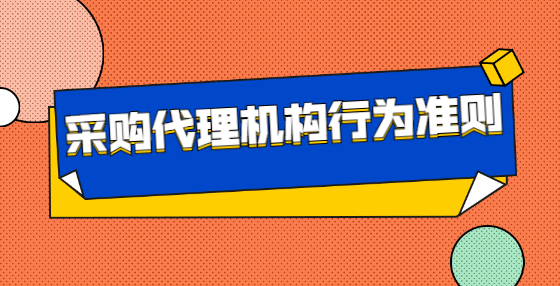 采购代理机构行为准则